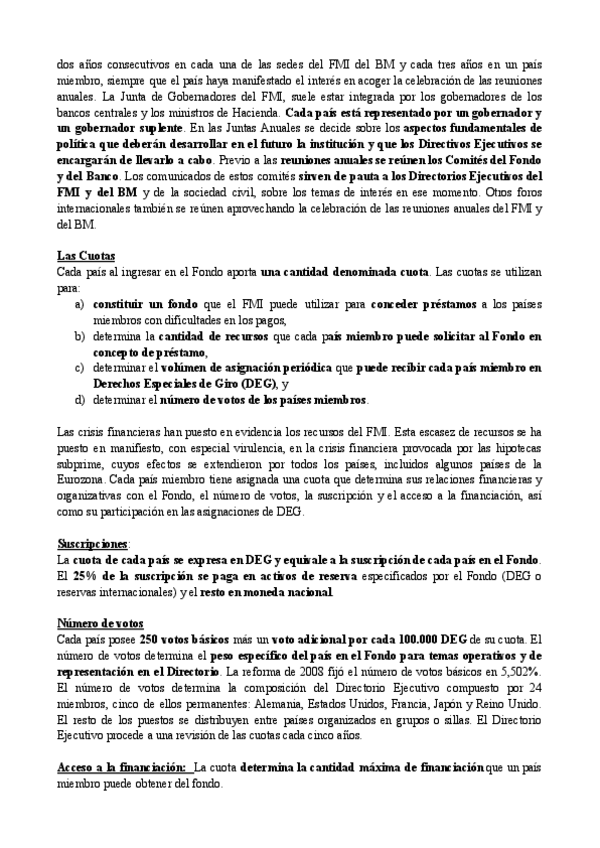 dos años consecutivos en cada una de las sedes del FMI del BM y cada tres años en un país miembro, siempre que el país haya manifestado el interés en acoger la celebración de las reuniones anuales. La Junta de Gobernadores del FMI, suele estar integrada por los gobernadores de los bancos centrales y los ministros de Hacienda. Cada país está representado por un gobernador y un gobernador suplente. En las Juntas Anuales se decide sobre los aspectos fundamentales de política que deberán desarrollar en el futuro la institución y que los Directivos Ejecutivos se encargarán de llevarlo a cabo. Previo a las reuniones anuales se reúnen los Comités del Fondo y del Banco. Los comunicados de estos comités sirven de pauta a los Directorios Ejecutivos del FMI y del BM y de la sociedad civil, sobre los temas de interés en ese momento. Otros foros internacionales también se reúnen aprovechando la celebración de las reuniones anuales del FMI y del BM.

Las Cuotas
Cada país al ingresar en el Fondo aporta una cantidad denominada cuota. Las cuotas se utilizan para:
a) constituir un fondo que el FMI puede utilizar para conceder préstamos a los países miembros con dificultades en los pagos,
b) determina la cantidad de recursos que cada país miembro puede solicitar al Fondo en concepto de préstamo,
c) determinar el volúmen de asignación periódica que puede recibir cada país miembro en Derechos Especiales de Giro (DEG), y
d) determinar el número de votos de los países miembros.

Las crisis financieras han puesto en evidencia los recursos del FMI. Esta escasez de recursos se ha puesto en manifiesto, con especial virulencia, en la crisis financiera provocada por las hipotecas subprime, cuyos efectos se extendieron por todos los países, incluidos algunos países de la Eurozona. Cada país miembro tiene asignada una cuota que determina sus relaciones financieras y organizativas con el Fondo, el número de votos, la suscripción y el acceso a la financiación, así como su participación en las asignaciones de DEG.

Suscripciones:
La cuota de cada país se expresa en DEG y equivale a la suscripción de cada país en el Fondo. El 25% de la suscripción se paga en activos de reserva especificados por el Fondo (DEG o reservas internacionales) y el resto en moneda nacional.

Número de votos
Cada país posee 250 votos básicos más un voto adicional por cada 100.000 DEG de su cuota. El número de votos determina el peso específico del país en el Fondo para temas operativos y de representación en el Directorio. La reforma de 2008 fijó el número de votos básicos en 5,502%. El número de votos determina la composición del Directorio Ejecutivo compuesto por 24 miembros, cinco de ellos permanentes: Alemania, Estados Unidos, Francia, Japón y Reino Unido. El resto de los puestos se distribuyen entre países organizados en grupos o sillas. El Directorio Ejecutivo procede a una revisión de las cuotas cada cinco años.

Acceso a la financiación: La cuota determina la cantidad máxima de financiación que un país miembro puede obtener del fondo.